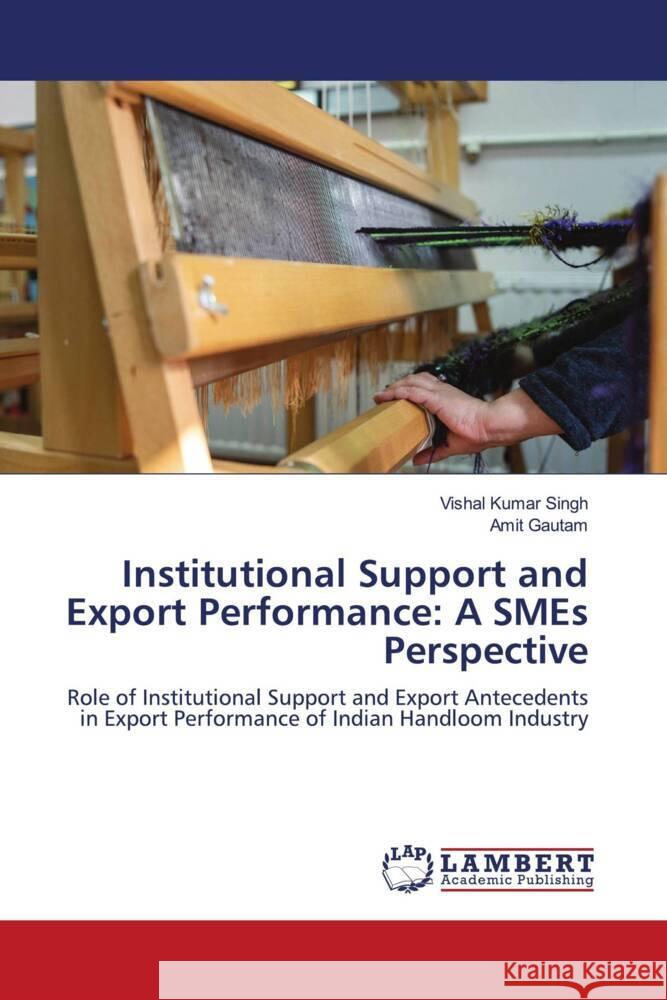 Vishal Kumar Singh
Amit Gautam

Institutional Support and Export Performance: A SMEs Perspective

Role of Institutional Support and Export Antecedents in Export Performance of Indian Handloom Industry

LAP LAMBERT Academic Publishing